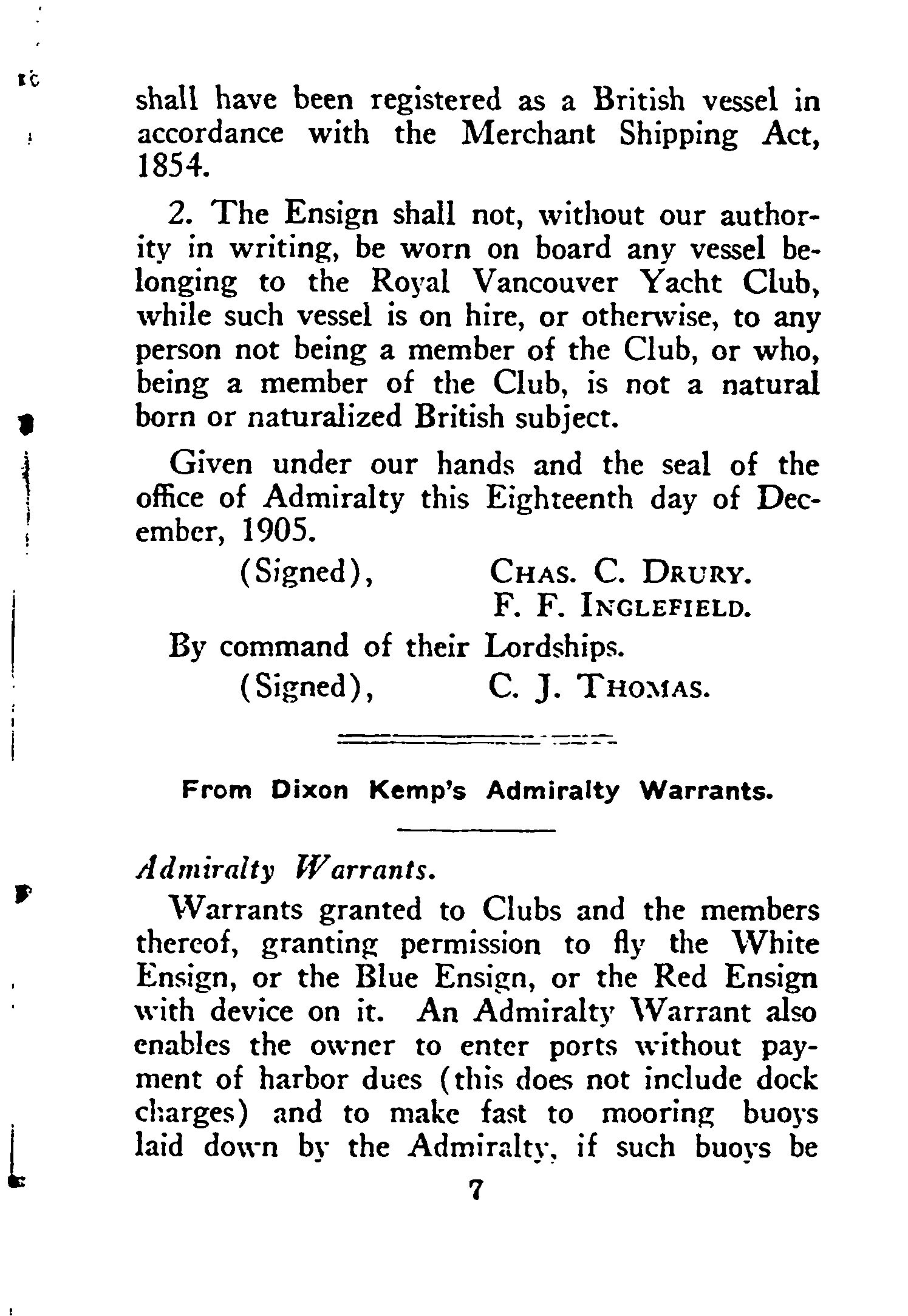 shall have been registered as a British vessel in accordance with the Merchant Shipping Act, 1854.

2. The Ensign shall not, without our authority in writing, be worn on board any vessel belonging to the Royal Vancouver Yacht Club, while such vessel is on hire, or otherwise, to any person not being a member of the Club, or who, being a member of the Club, is not a natural born or naturalized British subject.

Given under our hands and the seal of the office of Admiralty this Eighteenth day of December, 1905.

(Signed), CHAS. C. DRURY.
F. F. INGLEFIELD.

By command of their Lordships.
(Signed), C. J. THOMAS.

From Dixon Kemp's Admiralty Warrants.

Admiralty Warrants.

Warrants granted to Clubs and the members thereof, granting permission to fly the White Ensign, or the Blue Ensign, or the Red Ensign with device on it. An Admiralty Warrant also enables the owner to enter ports without payment of harbor dues (this does not include dock charges) and to make fast to mooring buoys laid down by the Admiralty, if such buoys be

7